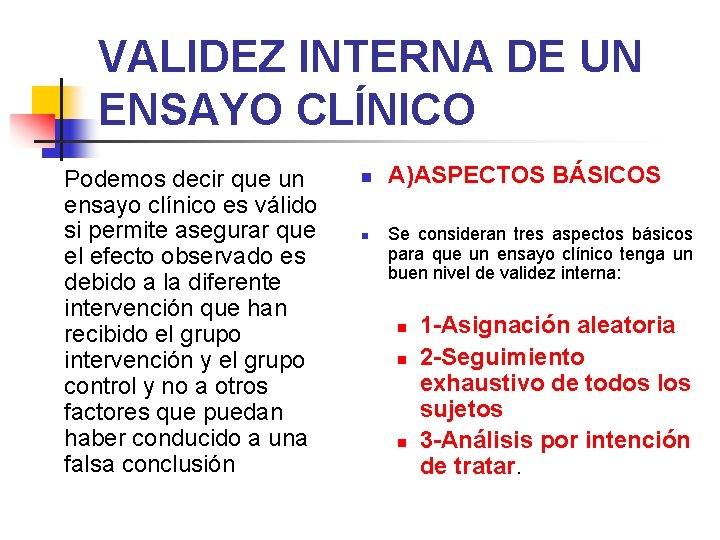 VALIDEZ INTERNA DE UN ENSAYO CLÍNICO

Podemos decir que un ensayo clínico es válido si permite asegurar que el efecto observado es debido a la diferente intervención que han recibido el grupo intervención y el grupo control y no a otros factores que puedan haber conducido a una falsa conclusión

A)ASPECTOS BÁSICOS

Se consideran tres aspectos básicos para que un ensayo clínico tenga un buen nivel de validez interna:

1-Asignación aleatoria
2-Seguimiento exhaustivo de todos los sujetos
3-Análisis por intención de tratar.